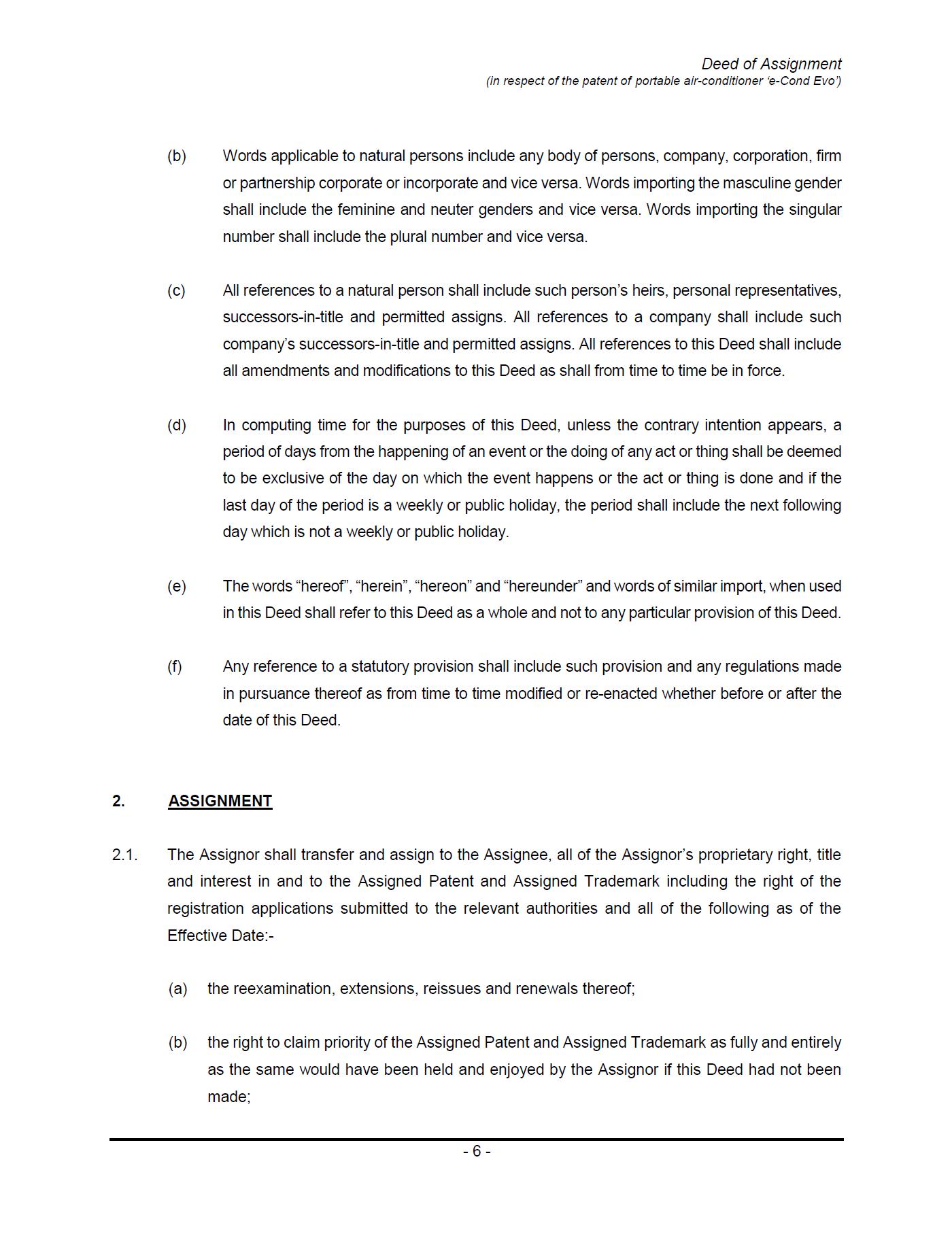 Deed of Assignment
(in respect of the patent of portable air-conditioner 'e-Cond Evo')

(b) Words applicable to natural persons include any body of persons, company, corporation, firm or partnership corporate or incorporate and vice versa. Words importing the masculine gender shall include the feminine and neuter genders and vice versa. Words importing the singular number shall include the plural number and vice versa.

(c) All references to a natural person shall include such person's heirs, personal representatives, successors-in-title and permitted assigns. All references to a company shall include such company's successors-in-title and permitted assigns. All references to this Deed shall include all amendments and modifications to this Deed as shall from time to time be in force.

(d) In computing time for the purposes of this Deed, unless the contrary intention appears, a period of days from the happening of an event or the doing of any act or thing shall be deemed to be exclusive of the day on which the event happens or the act or thing is done and if the last day of the period is a weekly or public holiday, the period shall include the next following day which is not a weekly or public holiday.

(e) The words "hereof", "herein", "hereon" and "hereunder" and words of similar import, when used in this Deed shall refer to this Deed as a whole and not to any particular provision of this Deed.

(f) Any reference to a statutory provision shall include such provision and any regulations made in pursuance thereof as from time to time modified or re-enacted whether before or after the date of this Deed.

2. ASSIGNMENT

2.1. The Assignor shall transfer and assign to the Assignee, all of the Assignor's proprietary right, title and interest in and to the Assigned Patent and Assigned Trademark including the right of the registration applications submitted to the relevant authorities and all of the following as of the Effective Date:-

(a) the reexamination, extensions, reissues and renewals thereof;

(b) the right to claim priority of the Assigned Patent and Assigned Trademark as fully and entirely as the same would have been held and enjoyed by the Assignor if this Deed had not been made;

- 6 -